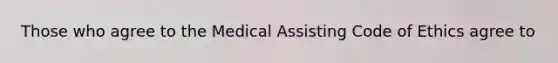 Those who agree to the Medical Assisting Code of Ethics agree to